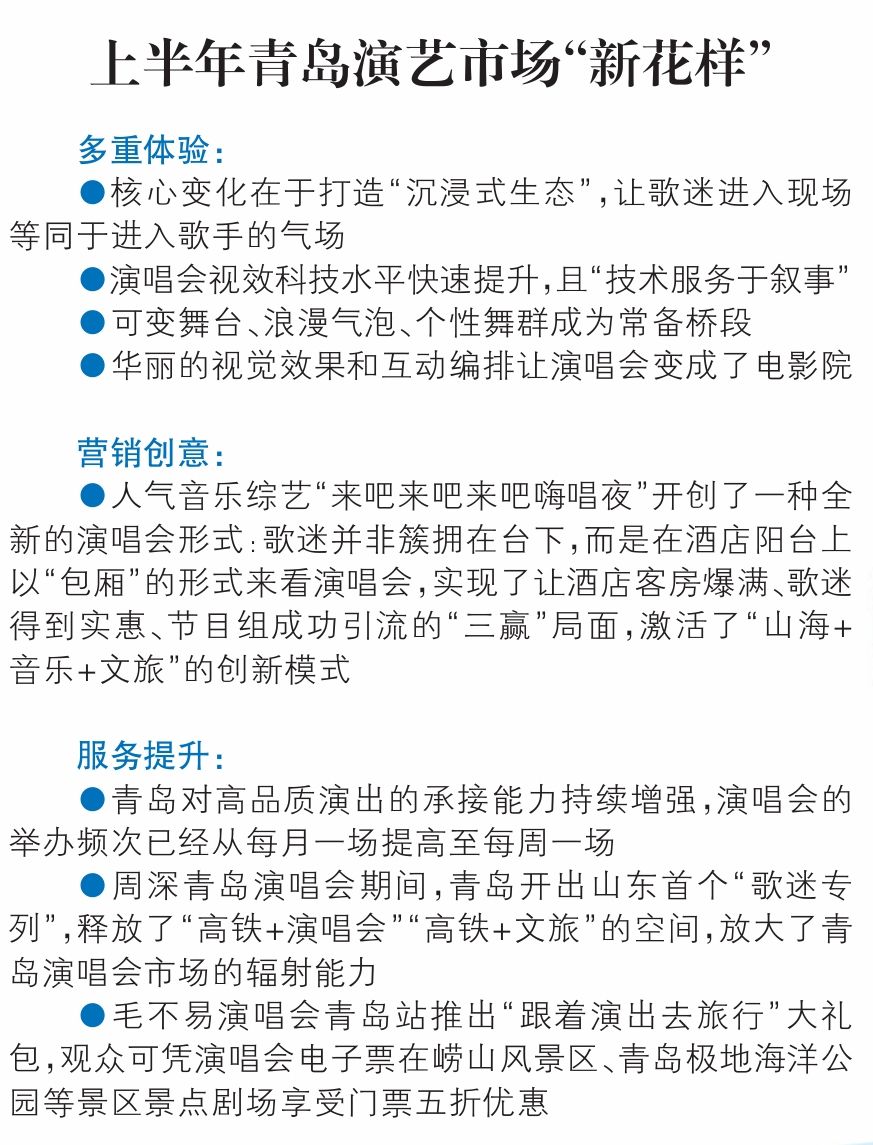 上半年青岛演艺市场“新花样”

多重体验：

●核心变化在于打造“沉浸式生态”，让歌迷进入现场等同于进入歌手的气场

●演唱会视效科技水平快速提升，且“技术服务于叙事”

●可变舞台、浪漫气泡、个性舞群成为常备桥段

●华丽的视觉效果和互动编排让演唱会变成了电影院

营销创意：

●人气音乐综艺“来吧来吧来吧嗨唱夜”开创了一种全新的演唱会形式：歌迷并非簇拥在台下，而是在酒店阳台上以“包厢”的形式来看演唱会，实现了让酒店客房爆满、歌迷得到实惠、节目组成功引流的“三赢”局面，激活了“山海+音乐+文旅”的创新模式

服务提升：

●青岛对高品质演出的承接能力持续增强，演唱会的举办频次已经从每月一场提高至每周一场

●周深青岛演唱会期间，青岛开出山东首个“歌迷专列”，释放了“高铁+演唱会”“高铁+文旅”的空间，放大了青岛演唱会市场的辐射能力

●毛不易演唱会青岛站推出“跟着演出去旅行”大礼包，观众可凭演唱会电子票在崂山风景区、青岛极地海洋公园等景区景点剧场享受门票五折优惠